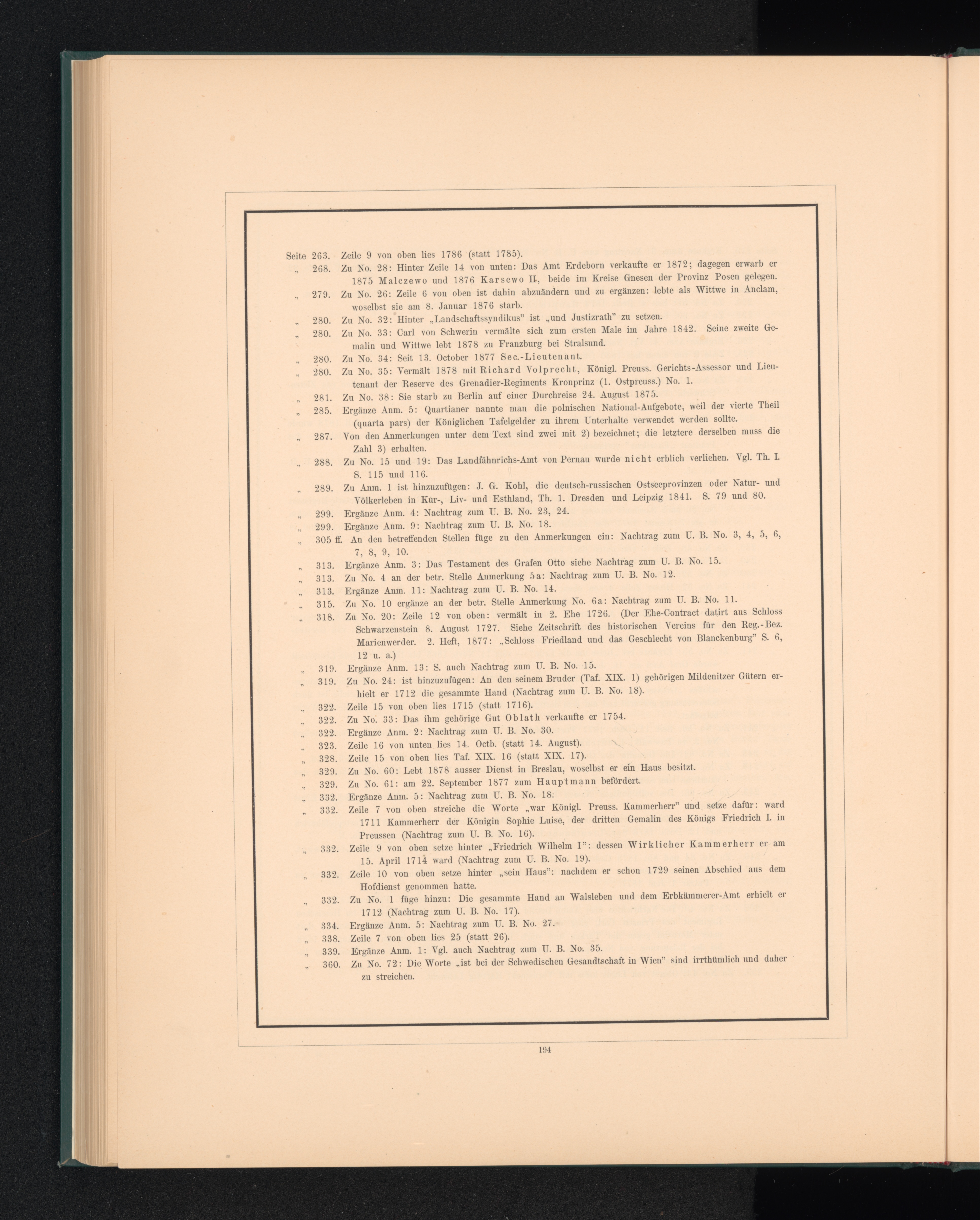 Seite 263. Zeile 9 von oben lies 1786 (statt 1785).

„ 268. Zu No. 28: Hinter Zeile 14 von unten: Das Amt Erdeborn verkaufte er 1872; dagegen erwarb er 1875 Malczewo und 1876 Karsewo II, beide im Kreise Gnesen der Provinz Posen gelegen.

„ 279. Zu No. 26: Zeile 6 von oben ist dahin abzuändern und zu ergänzen: lebte als Wittwe in Anclam, woselbst sie am 8. Januar 1876 starb.

„ 280. Zu No. 32: Hinter „Landschaftssyndikus" ist „und Justizrath" zu setzen.

„ 280. Zu No. 33: Carl von Schwerin vermälte sich zum ersten Male im Jahre 1842. Seine zweite Gemalin und Wittwe lebt 1878 zu Franzburg bei Stralsund.

„ 280. Zu No. 34: Seit 13. October 1877 Sec.-Lieutenant.

„ 280. Zu No. 35: Vermält 1878 mit Richard Volprecht, Königl. Preuss. Gerichts-Assessor und Lieutenant der Reserve des Grenadier-Regiments Kronprinz (1. Ostpreuss.) No. 1.

„ 281. Zu No. 38: Sie starb zu Berlin auf einer Durchreise 24. August 1875.

„ 285. Ergänze Anm. 5: Quartianer nannte man die polnischen National-Aufgebote, weil der vierte Theil (quarta pars) der Königlichen Tafelgelder zu ihrem Unterhalte verwendet werden sollte.

„ 287. Von den Anmerkungen unter dem Text sind zwei mit 2) bezeichnet; die letztere derselben muss die Zahl 3) erhalten.

„ 288. Zu No. 15 und 19: Das Landfähnrichs-Amt von Pernau wurde nicht erblich verliehen. Vgl. Th. I. S. 115 und 116.

„ 289. Zu Anm. 1 ist hinzuzufügen: J. G. Kohl, die deutsch-russischen Ostseeprovinzen oder Natur- und Völkerleben in Kur-, Liv- und Esthland, Th. 1. Dresden und Leipzig 1841. S. 79 und 80.

„ 299. Ergänze Anm. 4: Nachtrag zum U. B. No. 23, 24.

„ 299. Ergänze Anm. 9: Nachtrag zum U. B. No. 18.

„ 305 ff. An den betreffenden Stellen füge zu den Anmerkungen ein: Nachtrag zum U. B. No. 3, 4, 5, 6, 7, 8, 9, 10.

„ 313. Ergänze Anm. 3: Das Testament des Grafen Otto siehe Nachtrag zum U. B. No. 15.

„ 313. Zu No. 4 an der betr. Stelle Anmerkung 5a: Nachtrag zum U. B. No. 12.

„ 313. Ergänze Anm. 11: Nachtrag zum U. B. No. 14.

„ 315. Zu No. 10 ergänze an der betr. Stelle Anmerkung No. 6a: Nachtrag zum U. B. No. 11.

„ 318. Zu No. 20: Zeile 12 von oben: vermält in 2. Ehe 1726. (Der Ehe-Contract datirt aus Schloss Schwarzenstein 8. August 1727. Siehe Zeitschrift des historischen Vereins für den Reg.-Bez. Marienwerder. 2. Heft, 1877: „Schloss Friedland und das Geschlecht von Blanckenburg" S. 6, 12 u. a.)

„ 319. Ergänze Anm. 13: S. auch Nachtrag zum U. B. No. 15.

„ 319. Zu No. 24: ist hinzuzufügen: An den seinem Bruder (Taf. XIX. 1) gehörigen Mildenitzer Gütern erhielt er 1712 die gesammte Hand (Nachtrag zum U. B. No. 18).

„ 322. Zeile 15 von oben lies 1715 (statt 1716).

„ 322. Zu No. 33: Das ihm gehörige Gut Oblath verkaufte er 1754.

„ 322. Ergänze Anm. 2: Nachtrag zum U. B. No. 30.

„ 323. Zeile 16 von unten lies 14. Octb. (statt 14. August).

„ 328. Zeile 15 von oben lies Taf. XIX. 16 (statt XIX. 17).

„ 329. Zu No. 60: Lebt 1878 ausser Dienst in Breslau, woselbst er ein Haus besitzt.

„ 329. Zu No. 61: am 22. September 1877 zum Hauptmann befördert.

„ 332. Ergänze Anm. 5: Nachtrag zum U. B. No. 18.

„ 332. Zeile 7 von oben streiche die Worte „war Königl. Preuss. Kammerherr" und setze dafür: ward 1711 Kammerherr der Königin Sophie Luise, der dritten Gemalin des Königs Friedrich I. in Preussen (Nachtrag zum U. B. No. 16).

„ 332. Zeile 9 von oben setze hinter „Friedrich Wilhelm I": dessen Wirklicher Kammerherr er am 15. April 1714 ward (Nachtrag zum U. B. No. 19).

„ 332. Zeile 10 von oben setze hinter „sein Haus": nachdem er schon 1729 seinen Abschied aus dem Hofdienst genommen hatte.

„ 332. Zu No. 1 füge hinzu: Die gesammte Hand an Walsleben und dem Erbkämmerer-Amt erhielt er 1712 (Nachtrag zum U. B. No. 17).

„ 334. Ergänze Anm. 5: Nachtrag zum U. B. No. 27.

„ 338. Zeile 7 von oben lies 25 (statt 26).

„ 339. Ergänze Anm. 1: Vgl. auch Nachtrag zum U. B. No. 35.

„ 360. Zu No. 72: Die Worte „ist bei der Schwedischen Gesandtschaft in Wien" sind irrthümlich und daher zu streichen.

194